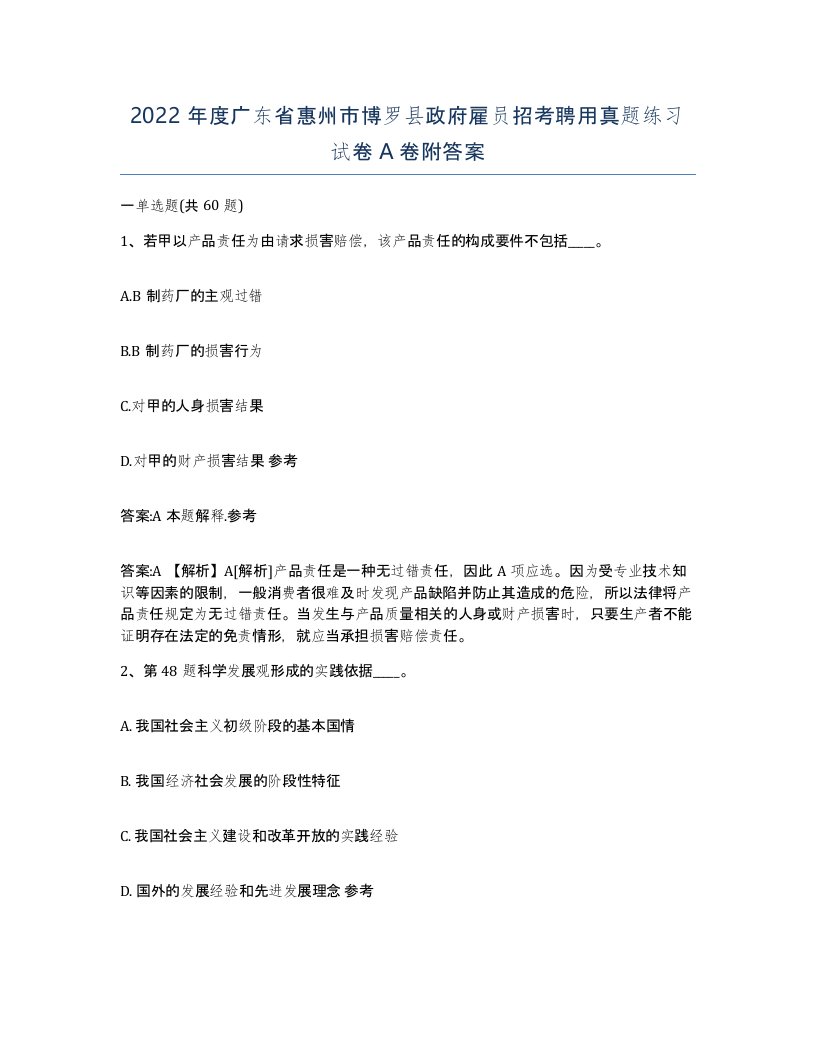 2022 年度广东省惠州市博罗县政府雇员招考聘用真题练习试卷 A 卷附答案

一单选题(共 60 题)

1、若甲以产品责任为由请求损害赔偿，该产品责任的构成要件不包括____。

A.B 制药厂的主观过错

B.B 制药厂的损害行为

C.对甲的人身损害结果

D.对甲的财产损害结果 参考

答案:A 本题解释.参考

答案:A 【解析】A[解析]产品责任是一种无过错责任，因此 A 项应选。因为受专业技术知识等因素的限制，一般消费者很难及时发现产品缺陷并防止其造成的危险，所以法律将产品责任规定为无过错责任。当发生与产品质量相关的人身或财产损害时，只要生产者不能证明存在法定的免责情形，就应当承担损害赔偿责任。

2、第 48 题科学发展观形成的实践依据____。

A. 我国社会主义初级阶段的基本国情

B. 我国经济社会发展的阶段性特征

C. 我国社会主义建设和改革开放的实践经验

D. 国外的发展经验和先进发展理念 参考